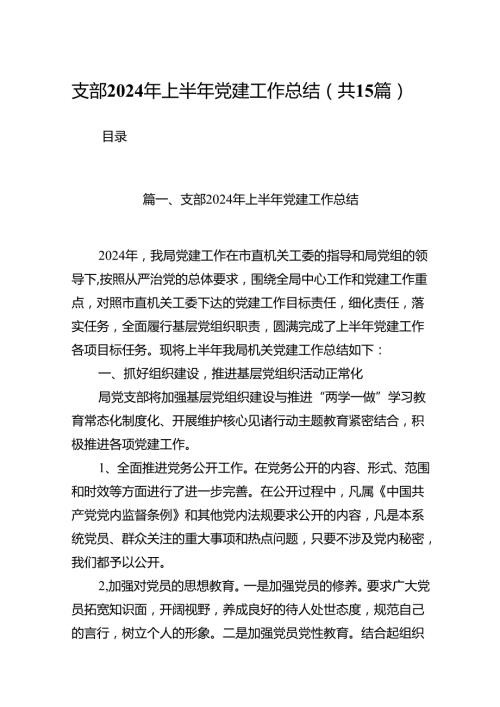 支部2024年上半年党建工作总结（共15篇）

目录

篇一、支部2024年上半年党建工作总结

2024年，我局党建工作在市直机关工委的指导和局党组的领导下,按照从严治党的总体要求，围绕全局中心工作和党建工作重点，对照市直机关工委下达的党建工作目标责任，细化责任，落实任务，全面履行基层党组织职责，圆满完成了上半年党建工作各项目标任务。现将上半年我局机关党建工作总结如下：

一、抓好组织建设，推进基层党组织活动正常化

局党支部将加强基层党组织建设与推进“两学一做”学习教育常态化制度化、开展维护核心见诸行动主题教育紧密结合，积极推进各项党建工作。

1、全面推进党务公开工作。在党务公开的内容、形式、范围和时效等方面进行了进一步完善。在公开过程中，凡属《中国共产党党内监督条例》和其他党内法规要求公开的内容，凡是本系统党员、群众关注的重大事项和热点问题，只要不涉及党内秘密，我们都予以公开。

2.加强对党员的思想教育。一是加强党员的修养。要求广大党员拓宽知识面，开阔视野，养成良好的待人处世态度，规范自己的言行，树立个人的形象。二是加强党员党性教育。结合起组织